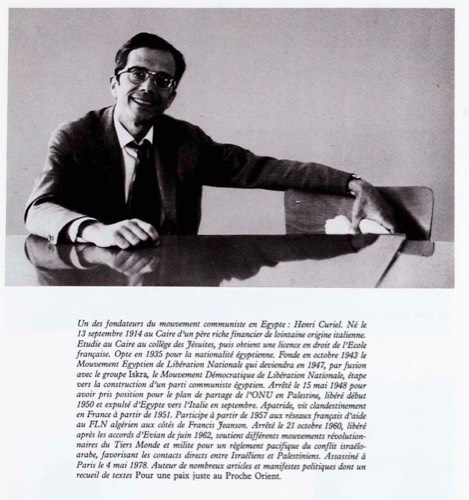 Un des fondateurs du mouvement communiste en Egypte : Henri Curiel. Né le 13 septembre 1914 au Caire d'un père riche financier de lointaine origine italienne. Etudie au Caire au collège des Jésuites, puis obtient une licence en droit de l'Ecole française. Opte en 1935 pour la nationalité égyptienne. Fonde en octobre 1943 le Mouvement Egyptien de Libération Nationale qui deviendra en 1947, par fusion avec le groupe Iskra, le Mouvement Démocratique de Libération Nationale, étape vers la construction d'un parti communiste égyptien. Arrêté le 15 mai 1948 pour avoir pris position pour le plan de partage de l'ONU en Palestine, libéré début 1950 et expulsé d'Egypte vers l'Italie en septembre. Apatride, vit clandestinement en France à partir de 1951. Participe à partir de 1957 aux réseaux français d'aide au FLN algérien aux côtés de Francis Jeanson. Arrêté le 21 octobre 1960, libéré après les accords d'Evian de juin 1962, soutient différents mouvements révolutionnaires du Tiers Monde et milite pour un règlement pacifique du conflit israélo-arabe, favorisant les contacts directs entre Israéliens et Palestiniens. Assassiné à Paris le 4 mai 1978. Auteur de nombreux articles et manifestes politiques dont un recueil de textes Pour une paix juste au Proche Orient.